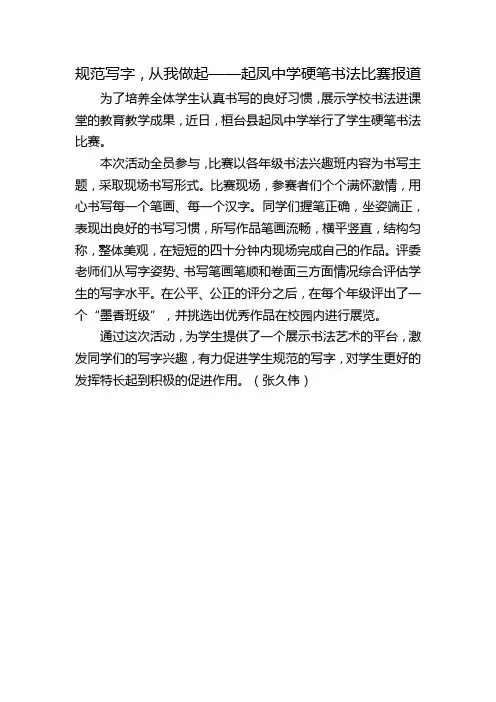 规范写字，从我做起——起凤中学硬笔书法比赛报道

为了培养全体学生认真书写的良好习惯，展示学校书法进课堂的教育教学成果，近日，桓台县起凤中学举行了学生硬笔书法比赛。

本次活动全员参与，比赛以各年级书法兴趣班内容为书写主题，采取现场书写形式。比赛现场，参赛者们个个满怀激情，用心书写每一个笔画、每一个汉字。同学们握笔正确，坐姿端正，表现出良好的书写习惯，所写作品笔画流畅，横平竖直，结构匀称，整体美观，在短短的四十分钟内现场完成自己的作品。评委老师们从写字姿势、书写笔画笔顺和卷面三方面情况综合评估学生的写字水平。在公平、公正的评分之后，在每个年级评出了一个“墨香班级”，并挑选出优秀作品在校园内进行展览。

通过这次活动，为学生提供了一个展示书法艺术的平台，激发同学们的写字兴趣，有力促进学生规范的写字，对学生更好的发挥特长起到积极的促进作用。（张久伟）